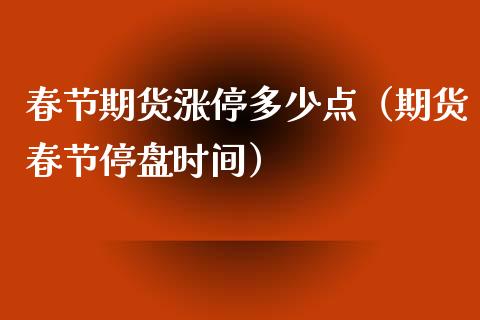 春节期货涨停多少点（期货春节停盘时间）